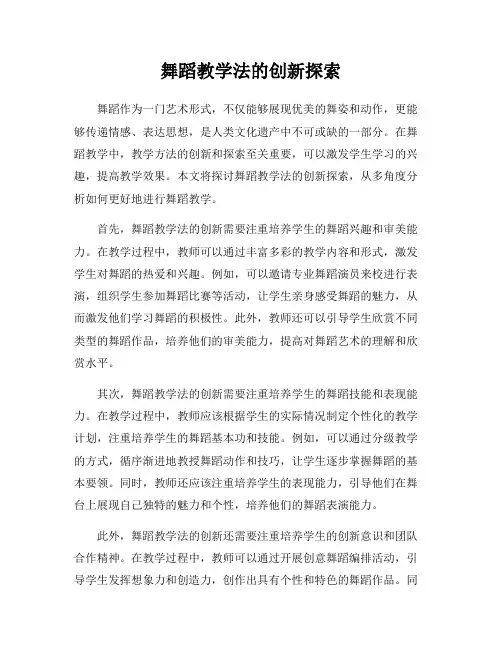 舞蹈教学法的创新探索

舞蹈作为一门艺术形式，不仅能够展现优美的舞姿和动作，更能够传递情感、表达思想，是人类文化遗产中不可或缺的一部分。在舞蹈教学中，教学方法的创新和探索至关重要，可以激发学生学习的兴趣，提高教学效果。本文将探讨舞蹈教学法的创新探索，从多角度分析如何更好地进行舞蹈教学。

首先，舞蹈教学法的创新需要注重培养学生的舞蹈兴趣和审美能力。在教学过程中，教师可以通过丰富多彩的教学内容和形式，激发学生对舞蹈的热爱和兴趣。例如，可以邀请专业舞蹈演员来校进行表演，组织学生参加舞蹈比赛等活动，让学生亲身感受舞蹈的魅力，从而激发他们学习舞蹈的积极性。此外，教师还可以引导学生欣赏不同类型的舞蹈作品，培养他们的审美能力，提高对舞蹈艺术的理解和欣赏水平。

其次，舞蹈教学法的创新需要注重培养学生的舞蹈技能和表现能力。在教学过程中，教师应该根据学生的实际情况制定个性化的教学计划，注重培养学生的舞蹈基本功和技能。例如，可以通过分级教学的方式，循序渐进地教授舞蹈动作和技巧，让学生逐步掌握舞蹈的基本要领。同时，教师还应该注重培养学生的表现能力，引导他们在舞台上展现自己独特的魅力和个性，培养他们的舞蹈表演能力。

此外，舞蹈教学法的创新还需要注重培养学生的创新意识和团队合作精神。在教学过程中，教师可以通过开展创意舞蹈编排活动，引导学生发挥想象力和创造力，创作出具有个性和特色的舞蹈作品。同